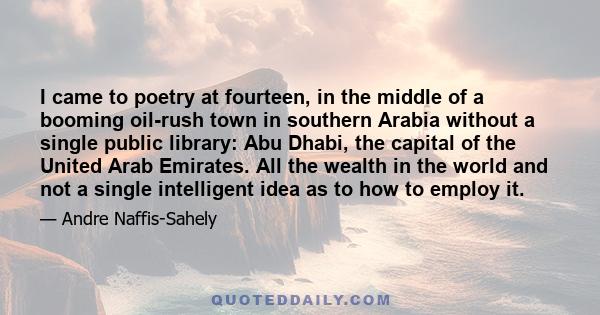 I came to poetry at fourteen, in the middle of a booming oil-rush town in southern Arabia without a single public library: Abu Dhabi, the capital of the United Arab Emirates. All the wealth in the world and not a single intelligent idea as to how to employ it.

— Andre Naffis-Sahely

QUOTEDDAILY.COM